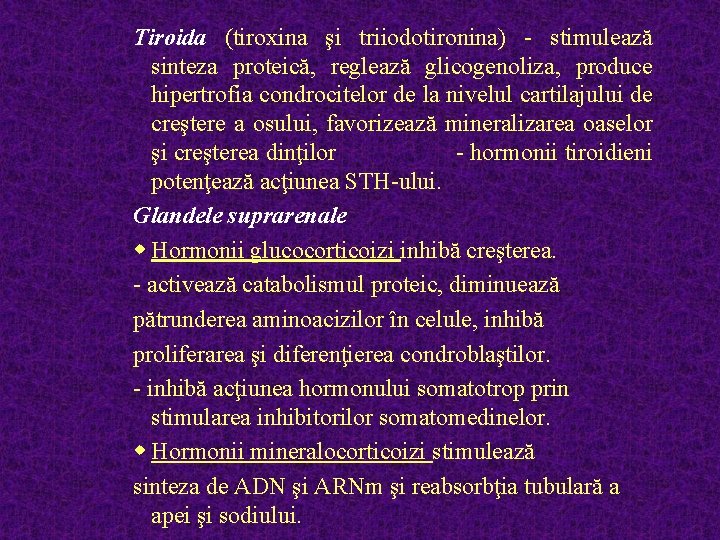 Tiroida (tiroxina şi triiodotironina) - stimulează sinteza proteică, reglează glicogenoliza, produce hipertrofia condrocitelor de la nivelul cartilajului de creştere a osului, favorizează mineralizarea oaselor şi creşterea dinţilor - hormonii tiroidieni potenţează acţiunea STH-ului.

Glandele suprarenale

◆ Hormonii glucocorticoizi inhibă creşterea.

- activează catabolismul proteic, diminuează pătrunderea aminoacizilor în celule, inhibă proliferarea şi diferenţierea condroblaştilor.

- inhibă acţiunea hormonului somatotrop prin stimularea inhibitorilor somatomedinelor.

◆ Hormonii mineralocorticoizi stimulează sinteza de ADN şi ARNm şi reabsorbţia tubulară a apei şi sodiului.